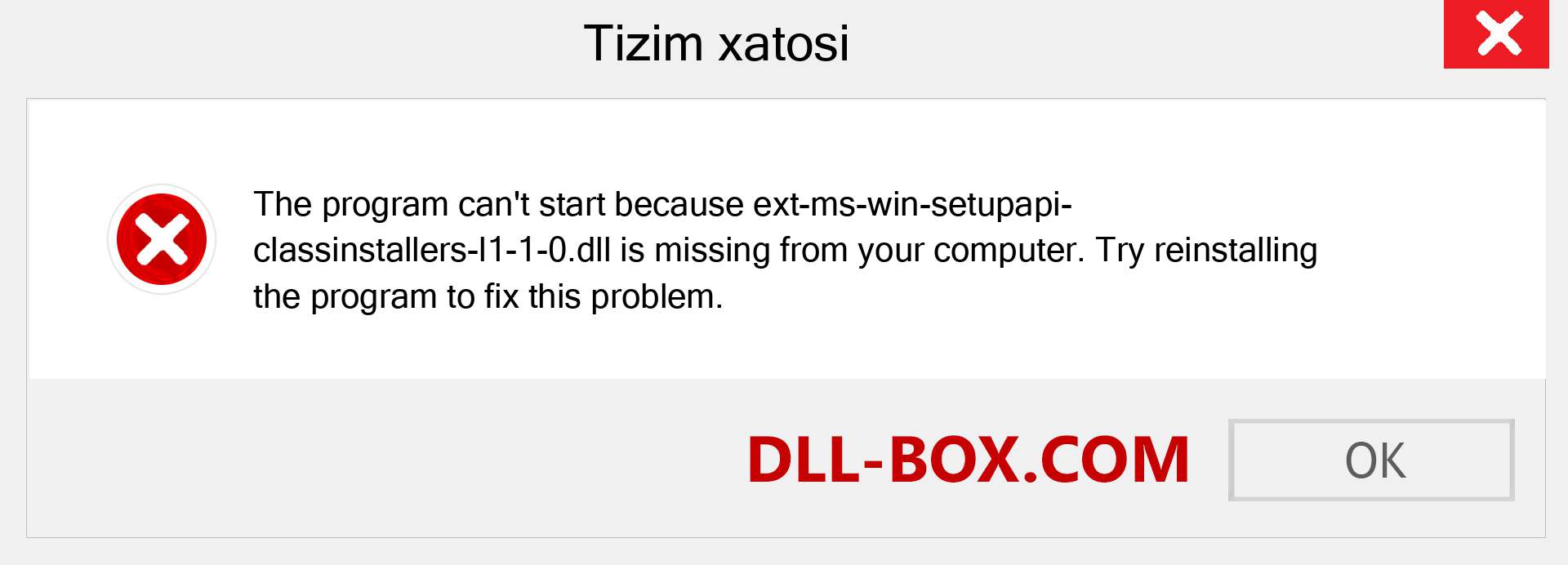 Tizim xatosi

The program can't start because ext-ms-win-setupapi-classinstallers-l1-1-0.dll is missing from your computer. Try reinstalling the program to fix this problem.

DLL-BOX.COM

OK